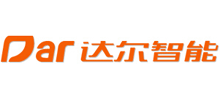 Dar 达尔智能